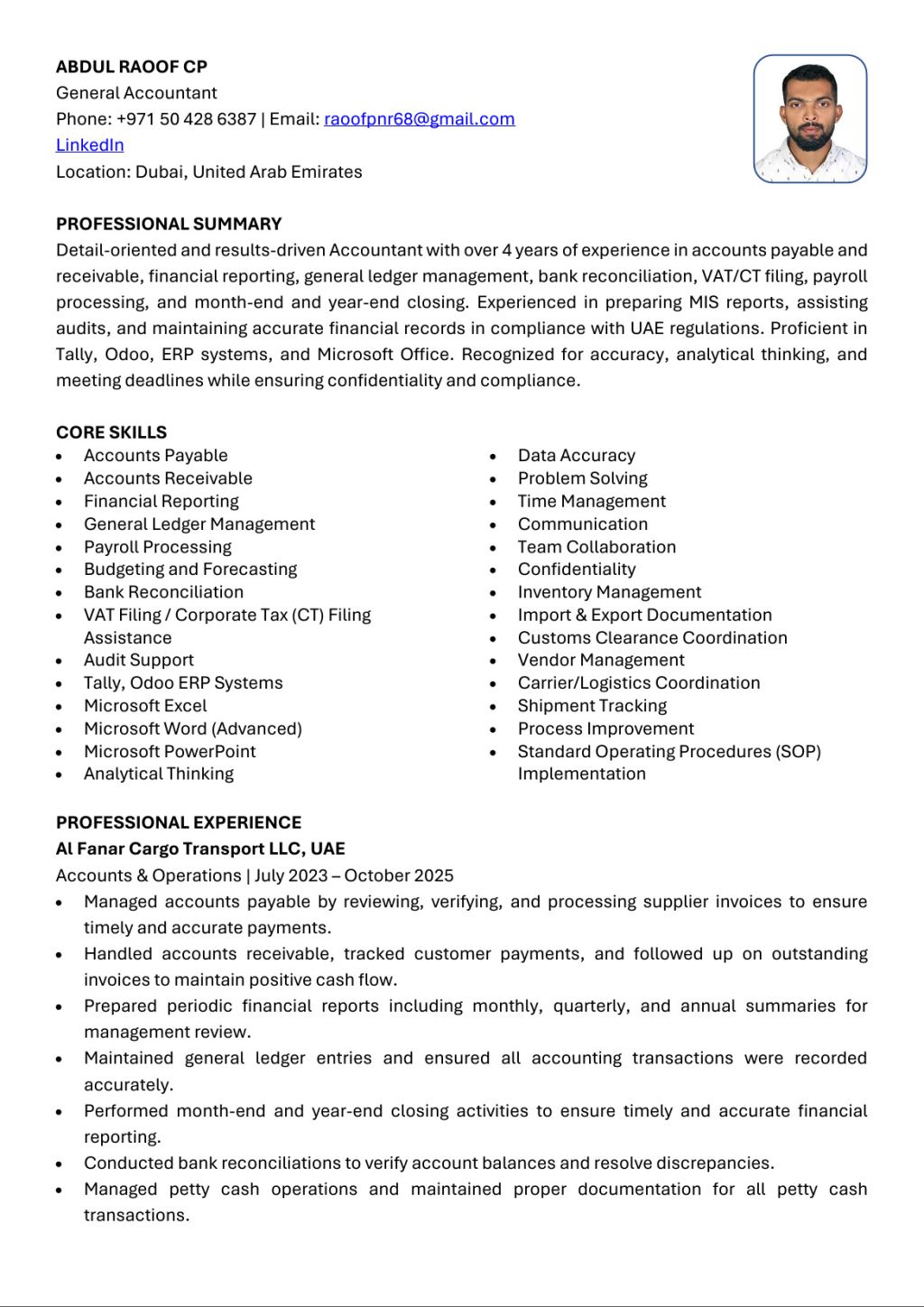 ABDUL RAOOF CP
General Accountant
Phone: +971 50 428 6387 | Email: raoofpnr68@gmail.com
LinkedIn
Location: Dubai, United Arab Emirates

PROFESSIONAL SUMMARY
Detail-oriented and results-driven Accountant with over 4 years of experience in accounts payable and receivable, financial reporting, general ledger management, bank reconciliation, VAT/CT filing, payroll processing, and month-end and year-end closing. Experienced in preparing MIS reports, assisting audits, and maintaining accurate financial records in compliance with UAE regulations. Proficient in Tally, Odoo, ERP systems, and Microsoft Office. Recognized for accuracy, analytical thinking, and meeting deadlines while ensuring confidentiality and compliance.

CORE SKILLS
- Accounts Payable
- Accounts Receivable
- Financial Reporting
- General Ledger Management
- Payroll Processing
- Budgeting and Forecasting
- Bank Reconciliation
- VAT Filing / Corporate Tax (CT) Filing Assistance
- Audit Support
- Tally, Odoo ERP Systems
- Microsoft Excel
- Microsoft Word (Advanced)
- Microsoft PowerPoint
- Analytical Thinking

- Data Accuracy
- Problem Solving
- Time Management
- Communication
- Team Collaboration
- Confidentiality
- Inventory Management
- Import & Export Documentation
- Customs Clearance Coordination
- Vendor Management
- Carrier/Logistics Coordination
- Shipment Tracking
- Process Improvement
- Standard Operating Procedures (SOP) Implementation

PROFESSIONAL EXPERIENCE
Al Fanar Cargo Transport LLC, UAE
Accounts & Operations | July 2023 – October 2025
- Managed accounts payable by reviewing, verifying, and processing supplier invoices to ensure timely and accurate payments.
- Handled accounts receivable, tracked customer payments, and followed up on outstanding invoices to maintain positive cash flow.
- Prepared periodic financial reports including monthly, quarterly, and annual summaries for management review.
- Maintained general ledger entries and ensured all accounting transactions were recorded accurately.
- Performed month-end and year-end closing activities to ensure timely and accurate financial reporting.
- Conducted bank reconciliations to verify account balances and resolve discrepancies.
- Managed petty cash operations and maintained proper documentation for all petty cash transactions.